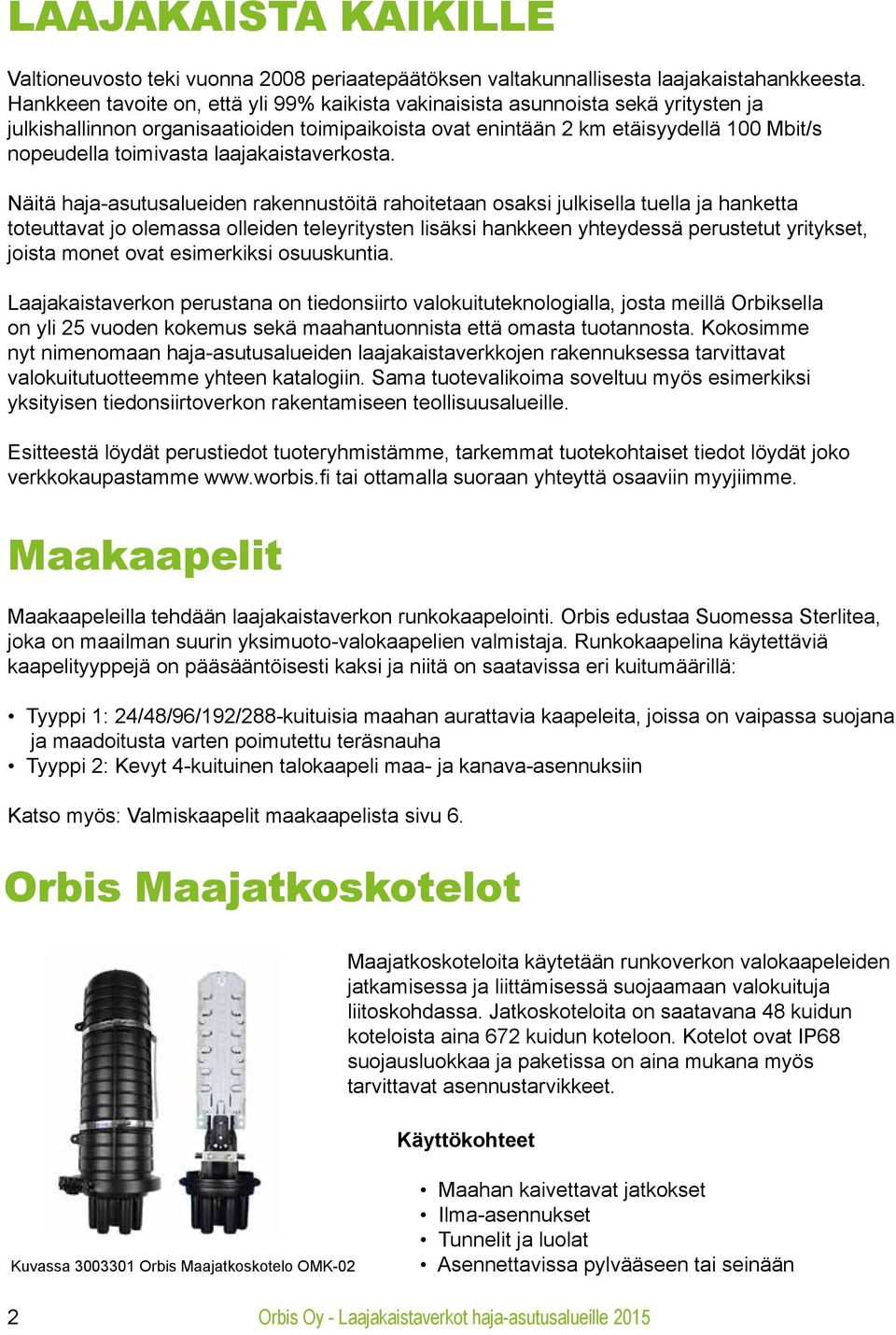 LAAJAKAISTA KAIKILLE

Valtioneuvosto teki vuonna 2008 periaatepäätöksen valtakunnallisesta laajakaistahankkeesta. Hankkeen tavoite on, että yli 99% kaikista vakinaisista asunnoista sekä yritysten ja julkishallinnon organisaatioiden toimipaikoista ovat enintään 2 km etäisyydellä 100 Mbit/s nopeudella toimivasta laajakaistaverkosta.

Näitä haja-asutusalueiden rakennustöitä rahoitetaan osaksi julkisella tuella ja hanketta toteuttavat jo olemassa olleiden teleyritysten lisäksi hankkeen yhteydessä perustetut yritykset, joista monet ovat esimerkiksi osuuskuntia.

Laajakaistaverkon perustana on tiedonsiirto valokuituteknologialla, josta meillä Orbiksella on yli 25 vuoden kokemus sekä maahantuonnista että omasta tuotannosta. Kokosimme nyt nimenomaan haja-asutusalueiden laajakaistaverkkojen rakennuksessa tarvittavat valokuitutuotteemme yhteen katalogiin. Sama tuotevalikoima soveltuu myös esimerkiksi yksityisen tiedonsiirtoverkon rakentamiseen teollisuusalueille.

Esitteestä löydät perustiedot tuoteryhmistämme, tarkemmat tuotekohtaiset tiedot löydät joko verkkokaupastamme www.worbis.fi tai ottamalla suoraan yhteyttä osaaviin myyjiimme.

Maakaapelit

Maakaapeleilla tehdään laajakaistaverkon runkokaapelointi. Orbis edustaa Suomessa Sterlitea, joka on maailman suurin yksimuoto-valokaapelien valmistaja. Runkokaapelina käytettäviä kaapelityyppejä on pääsääntöisesti kaksi ja niitä on saatavissa eri kuitumäärillä:

• Tyyppi 1: 24/48/96/192/288-kuituisia maahan aurattavia kaapeleita, joissa on vaipassa suojana ja maadoitusta varten poimutettu teräsnauha
• Tyyppi 2: Kevyt 4-kuituinen talokaapeli maa- ja kanava-asennuksiin

Katso myös: Valmiskaapelit maakaapelista sivu 6.

Orbis Maajatkoskotelot

Maajatkoskoteloita käytetään runkoverkon valokaapeleiden jatkamisessa ja liittämisessä suojaamaan valokuituja liitoskohdassa. Jatkoskoteloita on saatavana 48 kuidun koteloista aina 672 kuidun koteloon. Kotelot ovat IP68 suojausluokkaa ja paketissa on aina mukana myös tarvittavat asennustarvikkeet.

Käyttökohteet

• Maahan kaivettavat jatkokset
• Ilma-asennukset
• Tunnelit ja luolat
• Asennettavissa pylvääseen tai seinään

Kuvassa 3003301 Orbis Maajatkoskotelo OMK-02

2

Orbis Oy - Laajakaistaverkot haja-asutusalueille 2015